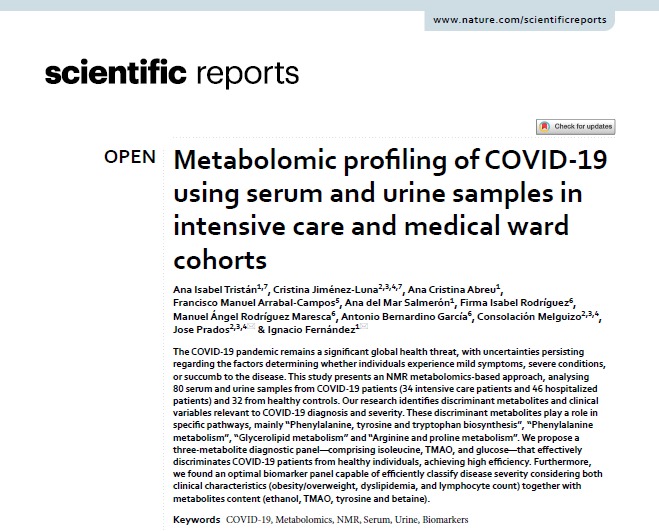 www.nature.com/scientificreports

scientific reports

Check for updates

OPEN Metabolomic profiling of COVID-19 using serum and urine samples in intensive care and medical ward cohorts

Ana Isabel Tristán$^{1,7}$, Cristina Jiménez-Luna$^{2,3,4,7}$, Ana Cristina Abreu$^{1}$, Francisco Manuel Arrabal-Campos$^{5}$, Ana del Mar Salmerón$^{1}$, Firma Isabel Rodríguez$^{6}$, Manuel Ángel Rodríguez Maresca$^{6}$, Antonio Bernardino García$^{6}$, Consolación Melguizo$^{2,3,4}$, Jose Prados$^{2,3,4}$ & Ignacio Fernández$^{1}$

The COVID-19 pandemic remains a significant global health threat, with uncertainties persisting regarding the factors determining whether individuals experience mild symptoms, severe conditions, or succumb to the disease. This study presents an NMR metabolomics-based approach, analysing 80 serum and urine samples from COVID-19 patients (34 intensive care patients and 46 hospitalized patients) and 32 from healthy controls. Our research identifies discriminant metabolites and clinical variables relevant to COVID-19 diagnosis and severity. These discriminant metabolites play a role in specific pathways, mainly "Phenylalanine, tyrosine and tryptophan biosynthesis", "Phenylalanine metabolism", "Glycerolipid metabolism" and "Arginine and proline metabolism". We propose a three-metabolite diagnostic panel—comprising isoleucine, TMAO, and glucose—that effectively discriminates COVID-19 patients from healthy individuals, achieving high efficiency. Furthermore, we found an optimal biomarker panel capable of efficiently classify disease severity considering both clinical characteristics (obesity/overweight, dyslipidemia, and lymphocyte count) together with metabolites content (ethanol, TMAO, tyrosine and betaine).

Keywords COVID-19, Metabolomics, NMR, Serum, Urine, Biomarkers